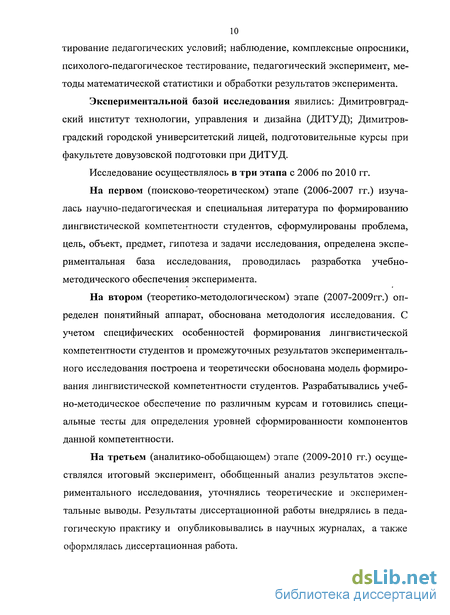 10

тирование педагогических условий; наблюдение, комплексные опросники, психолого-педагогическое тестирование, педагогический эксперимент, методы математической статистики и обработки результатов эксперимента.

Экспериментальной базой исследования явились: Димитровградский институт технологии, управления и дизайна (ДИТУД); Димитровградский городской университетский лицей, подготовительные курсы при факультете довузовской подготовки при ДИТУД.

Исследование осуществлялось в три этапа с 2006 по 2010 гг.

На первом (поисково-теоретическом) этапе (2006-2007 гг.) изучалась научно-педагогическая и специальная литература по формированию лингвистической компетентности студентов, сформулированы проблема, цель, объект, предмет, гипотеза и задачи исследования, определена экспериментальная база исследования, проводилась разработка учебно-методического обеспечения эксперимента.

На втором (теоретико-методологическом) этапе (2007-2009гг.) определен понятийный аппарат, обоснована методология исследования. С учетом специфических особенностей формирования лингвистической компетентности студентов и промежуточных результатов экспериментального исследования построена и теоретически обоснована модель формирования лингвистической компетентности студентов. Разрабатывались учебно-методическое обеспечение по различным курсам и готовились специальные тесты для определения уровней сформированности компонентов данной компетентности.

На третьем (аналитико-обобщающем) этапе (2009-2010 гг.) осуществлялся итоговый эксперимент, обобщенный анализ результатов экспериментального исследования, уточнялись теоретические и экспериментальные выводы. Результаты диссертационной работы внедрялись в педагогическую практику и опубликовывались в научных журналах, а также оформлялась диссертационная работа.

dsLib.net
библиотека диссертаций